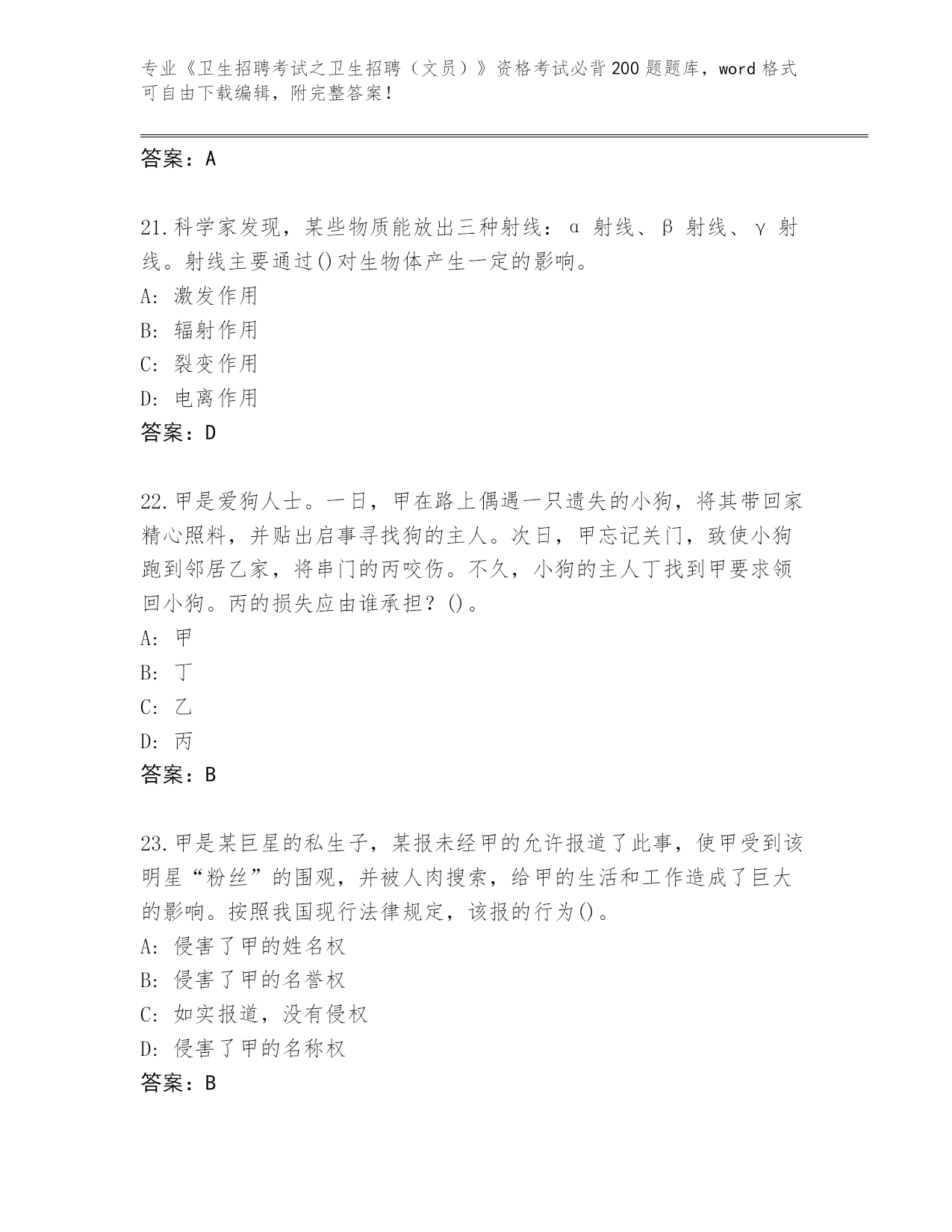 专业《卫生招聘考试之卫生招聘（文员）》资格考试必背200题题库，word格式可自由下载编辑，附完整答案！

答案：A

21.科学家发现，某些物质能放出三种射线：α 射线、β 射线、γ 射线。射线主要通过()对生物体产生一定的影响。
A: 激发作用
B: 辐射作用
C: 裂变作用
D: 电离作用
答案：D

22.甲是爱狗人士。一日，甲在路上偶遇一只遗失的小狗，将其带回家精心照料，并贴出启事寻找狗的主人。次日，甲忘记关门，致使小狗跑到邻居乙家，将串门的丙咬伤。不久，小狗的主人丁找到甲要求领回小狗。丙的损失应由谁承担？()。
A: 甲
B: 丁
C: 乙
D: 丙
答案：B

23.甲是某巨星的私生子，某报未经甲的允许报道了此事，使甲受到该明星“粉丝”的围观，并被人肉搜索，给甲的生活和工作造成了巨大的影响。按照我国现行法律规定，该报的行为()。
A: 侵害了甲的姓名权
B: 侵害了甲的名誉权
C: 如实报道，没有侵权
D: 侵害了甲的名称权
答案：B